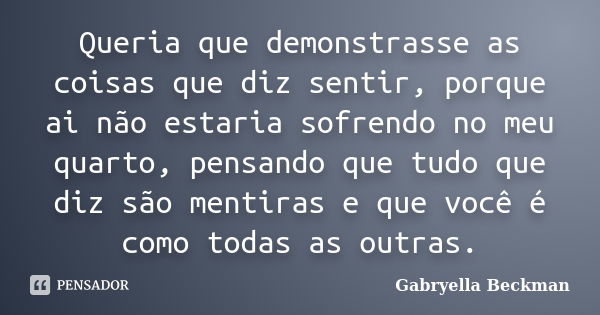 Queria que demonstrasse as coisas que diz sentir, porque ai não estaria sofrendo no meu quarto, pensando que tudo que diz são mentiras e que você é como todas as outras.

PENSADOR

Gabryella Beckman